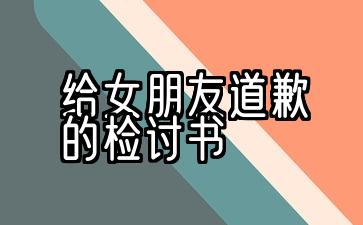 给女朋友道歉的检讨书